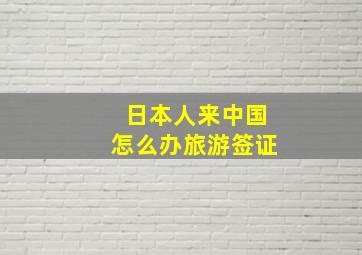 日本人来中国
怎么办旅游签证